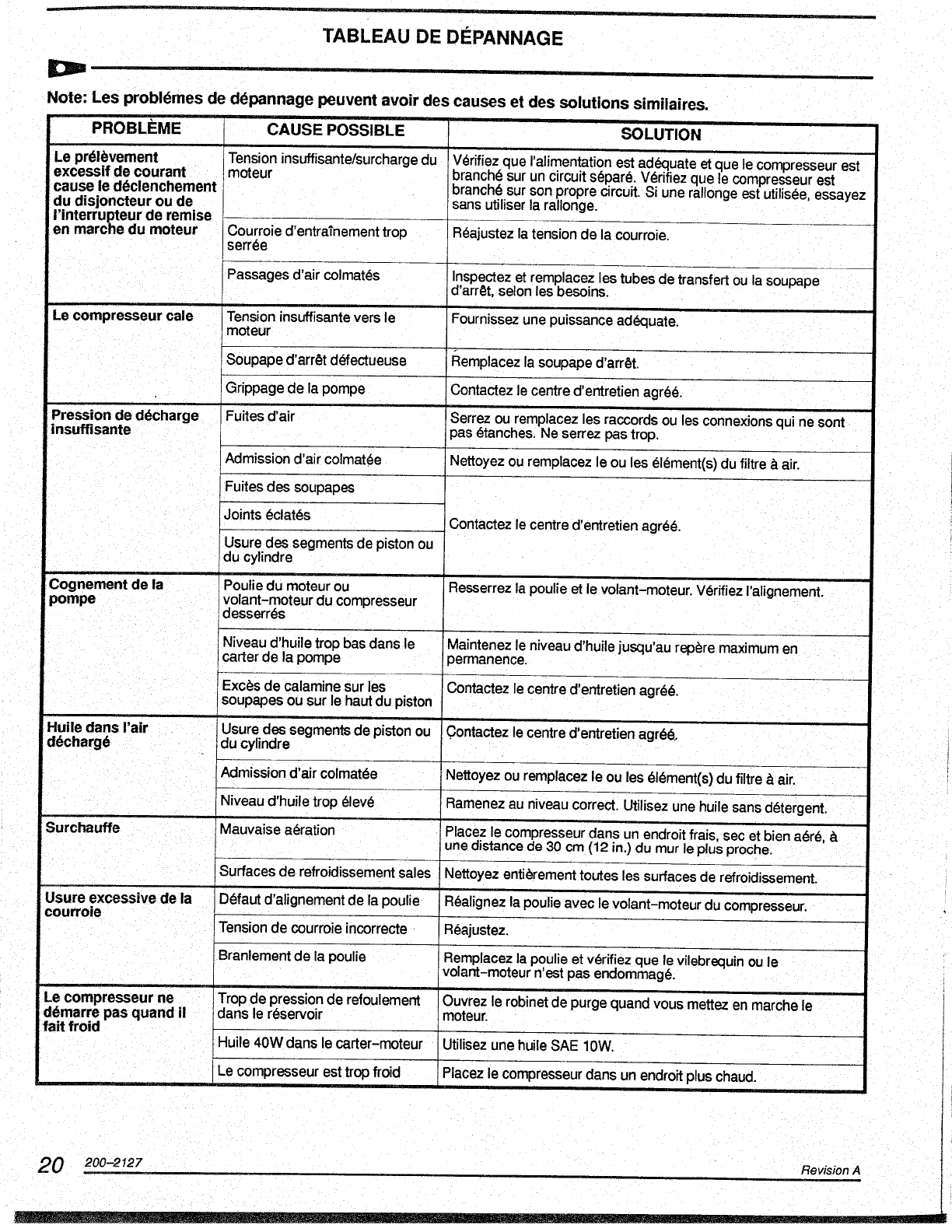 TABLEAU DE DÉPANNAGE

Note: Les problémes de dépannage peuvent avoir des causes et des solutions similaires.

| PROBLÈME | CAUSE POSSIBLE | SOLUTION |
|---|---|---|
| Le prélèvement excessif de courant cause le déclenchement du disjoncteur ou de l'interrupteur de remise en marche du moteur | Tension insuffisante/surcharge du moteur | Vérifiez que l'alimentation est adéquate et que le compresseur est branché sur un circuit séparé. Vérifiez que le compresseur est branché sur son propre circuit. Si une rallonge est utilisée, essayez sans utiliser la rallonge. |
| | Courroie d'entraînement trop serrée | Réajustez la tension de la courroie. |
| | Passages d'air colmatés | Inspectez et remplacez les tubes de transfert ou la soupape d'arrêt, selon les besoins. |
| Le compresseur cale | Tension insuffisante vers le moteur | Fournissez une puissance adéquate. |
| | Soupape d'arrêt défectueuse | Remplacez la soupape d'arrêt. |
| | Grippage de la pompe | Contactez le centre d'entretien agréé. |
| Pression de décharge insuffisante | Fuites d'air | Serrez ou remplacez les raccords ou les connexions qui ne sont pas étanches. Ne serrez pas trop. |
| | Admission d'air colmatée | Nettoyez ou remplacez le ou les élément(s) du filtre à air. |
| | Fuites des soupapes | Contactez le centre d'entretien agréé. |
| | Joints éclatés | |
| | Usure des segments de piston ou du cylindre | |
| Cognement de la pompe | Poulie du moteur ou volant-moteur du compresseur desserrés | Resserrez la poulie et le volant-moteur. Vérifiez l'alignement. |
| | Niveau d'huile trop bas dans le carter de la pompe | Maintenez le niveau d'huile jusqu'au repère maximum en permanence. |
| | Excès de calamine sur les soupapes ou sur le haut du piston | Contactez le centre d'entretien agréé. |
| Huile dans l'air déchargé | Usure des segments de piston ou du cylindre | Contactez le centre d'entretien agréé. |
| | Admission d'air colmatée | Nettoyez ou remplacez le ou les élément(s) du filtre à air. |
| | Niveau d'huile trop élevé | Ramenez au niveau correct. Utilisez une huile sans détergent. |
| Surchauffe | Mauvaise aération | Placez le compresseur dans un endroit frais, sec et bien aéré, à une distance de 30 cm (12 in.) du mur le plus proche. |
| | Surfaces de refroidissement sales | Nettoyez entièrement toutes les surfaces de refroidissement. |
| Usure excessive de la courroie | Défaut d'alignement de la poulie | Réalignez la poulie avec le volant-moteur du compresseur. |
| | Tension de courroie incorrecte | Réajustez. |
| | Branlement de la poulie | Remplacez la poulie et vérifiez que le vilebrequin ou le volant-moteur n'est pas endommagé. |
| Le compresseur ne démarre pas quand il fait froid | Trop de pression de refoulement dans le réservoir | Ouvrez le robinet de purge quand vous mettez en marche le moteur. |
| | Huile 40W dans le carter-moteur | Utilisez une huile SAE 10W. |
| | Le compresseur est trop froid | Placez le compresseur dans un endroit plus chaud. |

20 200-2127 Revision A